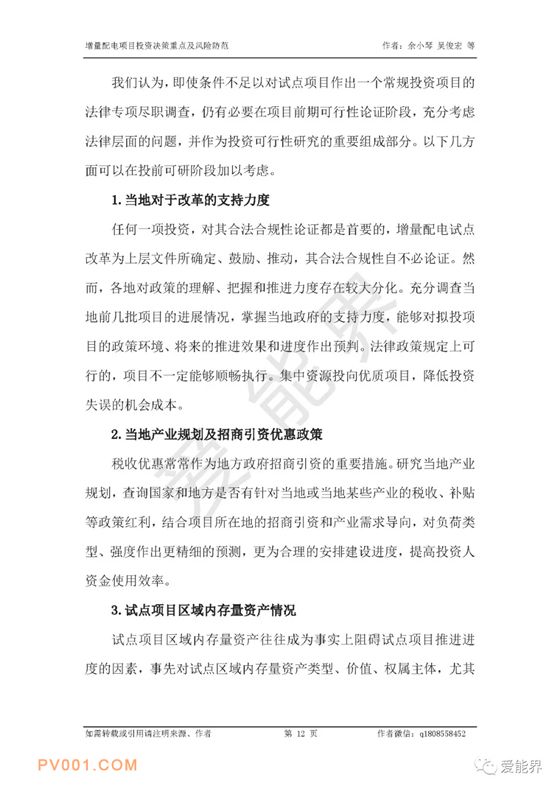 增量配电项目投资决策重点及风险防范　　作者：余小琴 吴俊宏 等

我们认为，即使条件不足以对试点项目作出一个常规投资项目的法律专项尽职调查，仍有必要在项目前期可行性论证阶段，充分考虑法律层面的问题，并作为投资可行性研究的重要组成部分。以下几方面可以在投前可研阶段加以考虑。

1. 当地对于改革的支持力度

任何一项投资，对其合法合规性论证都是首要的，增量配电试点改革为上层文件所确定、鼓励、推动，其合法合规性自不必论证。然而，各地对政策的理解、把握和推进力度存在较大分化。充分调查当地前几批项目的进展情况，掌握当地政府的支持力度，能够对拟投项目的政策环境、将来的推进效果和进度作出预判。法律政策规定上可行的，项目不一定能够顺畅执行。集中资源投向优质项目，降低投资失误的机会成本。

2. 当地产业规划及招商引资优惠政策

税收优惠常常作为地方政府招商引资的重要措施。研究当地产业规划，查询国家和地方是否有针对当地或当地某些产业的税收、补贴等政策红利，结合项目所在地的招商引资和产业需求导向，对负荷类型、强度作出更精细的预测，更为合理的安排建设进度，提高投资人资金使用效率。

3. 试点项目区域内存量资产情况

试点项目区域内存量资产往往成为事实上阻碍试点项目推进进度的因素，事先对试点区域内存量资产类型、价值、权属主体，尤其

爱能界

如需转载或引用请注明来源、作者　　第 12 页　　作者微信：q1808558452

PV001.COM　　爱能界